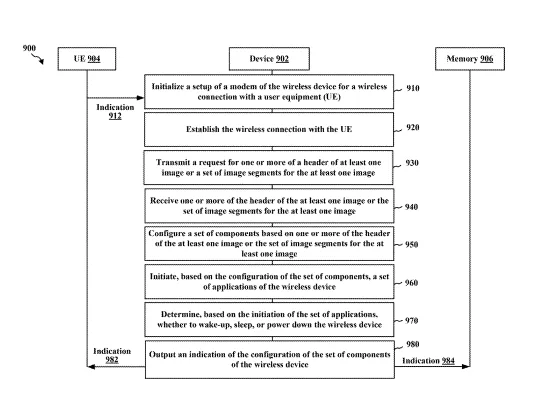 900

UE 904

Device 902

Memory 906

Initialize a setup of a modem of the wireless device for a wireless connection with a user equipment (UE)

910

Indication 912

Establish the wireless connection with the UE

920

Transmit a request for one or more of a header of at least one image or a set of image segments for the at least one image

930

Receive one or more of the header of the at least one image or the set of image segments for the at least one image

940

Configure a set of components based on one or more of the header of the at least one image or the set of image segments for the at least one image

950

Initiate, based on the configuration of the set of components, a set of applications of the wireless device

960

Determine, based on the initiation of the set of applications, whether to wake-up, sleep, or power down the wireless device

970

980

Indication 982

Output an indication of the configuration of the set of components of the wireless device

Indication 984